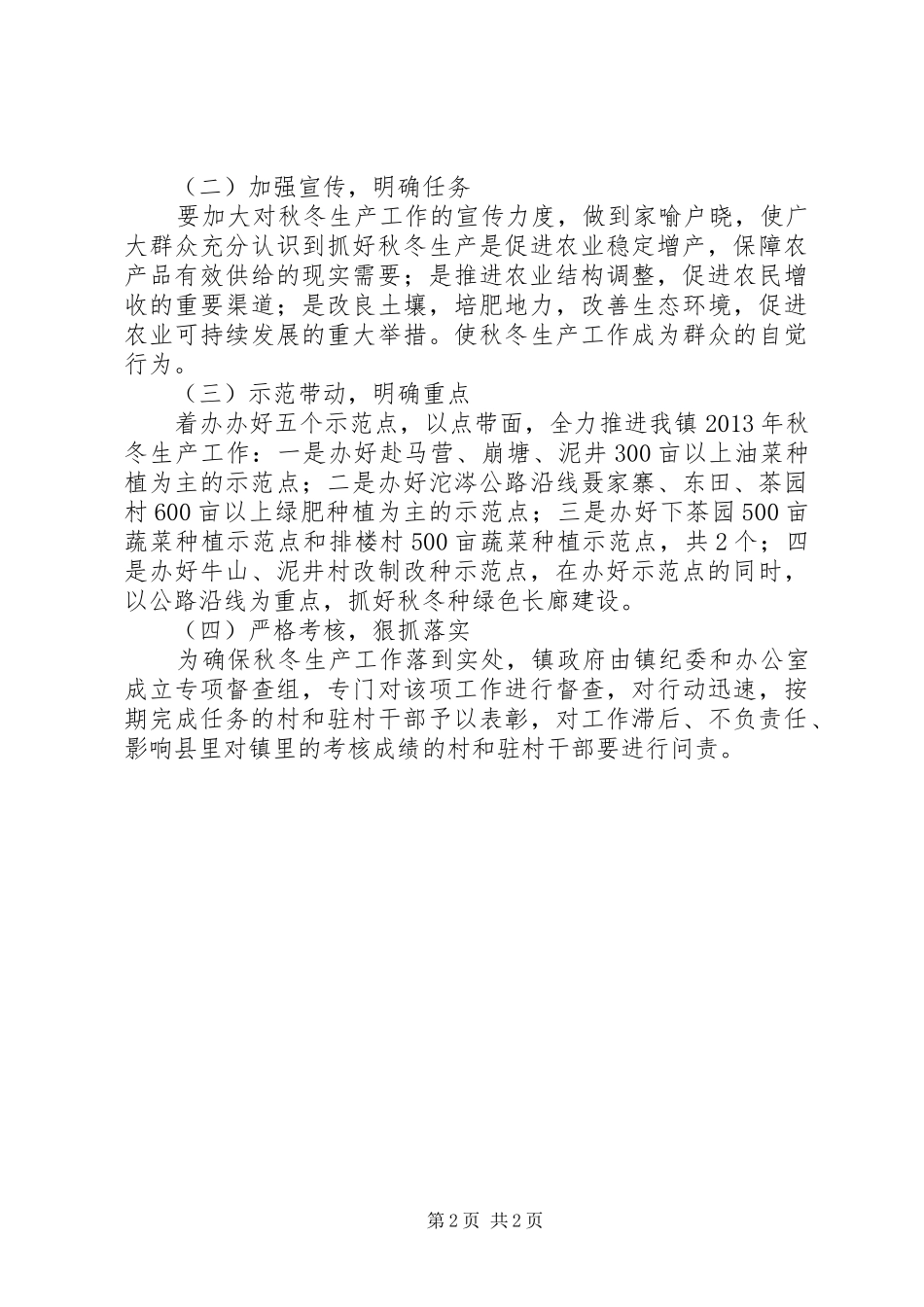 （二）加强宣传，明确任务

要加大对秋冬生产工作的宣传力度，做到家喻户晓，使广大群众充分认识到抓好秋冬生产是促进农业稳定增产，保障农产品有效供给的现实需要；是推进农业结构调整，促进农民增收的重要渠道；是改良土壤，培肥地力，改善生态环境，促进农业可持续发展的重大举措。使秋冬生产工作成为群众的自觉行为。

（三）示范带动，明确重点

着办办好五个示范点，以点带面，全力推进我镇2013年秋冬生产工作：一是办好赴马营、崩塘、泥井300亩以上油菜种植为主的示范点；二是办好沱涔公路沿线聂家寨、东田、茶园村600亩以上绿肥种植为主的示范点；三是办好下茶园500亩蔬菜种植示范点和排楼村500亩蔬菜种植示范点，共2个；四是办好牛山、泥井村改制改种示范点，在办好示范点的同时，以公路沿线为重点，抓好秋冬种绿色长廊建设。

（四）严格考核，狠抓落实

为确保秋冬生产工作落到实处，镇政府由镇纪委和办公室成立专项督查组，专门对该项工作进行督查，对行动迅速，按期完成任务的村和驻村干部予以表彰，对工作滞后、不负责任、影响县里对镇里的考核成绩的村和驻村干部要进行问责。

第2页 共2页